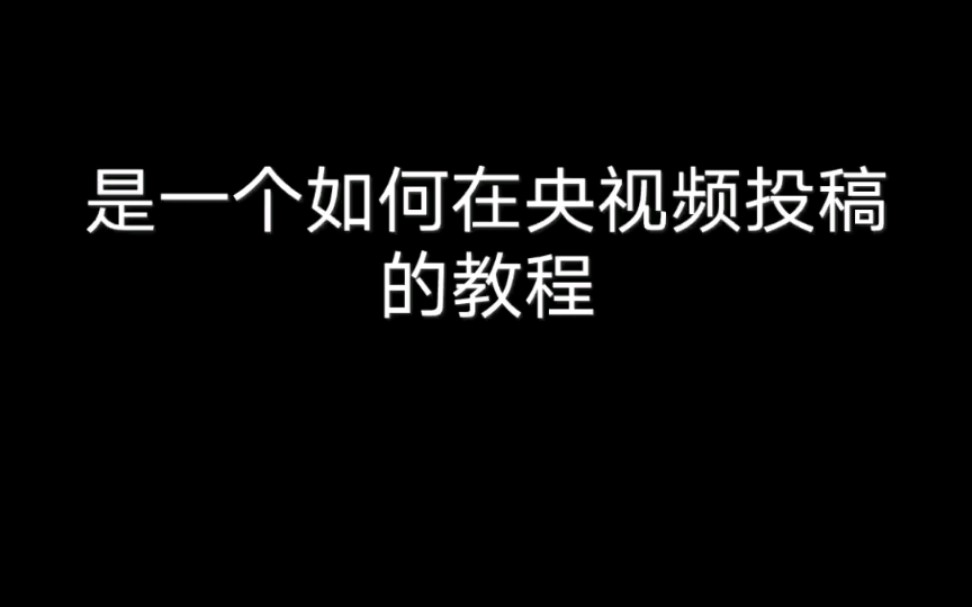 是一个如何在央视频投稿的教程